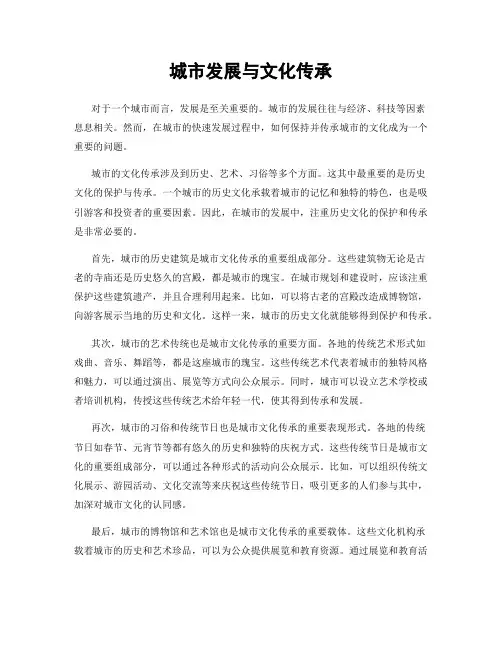 城市发展与文化传承

对于一个城市而言，发展是至关重要的。城市的发展往往与经济、科技等因素息息相关。然而，在城市的快速发展过程中，如何保持并传承城市的文化成为一个重要的问题。

城市的文化传承涉及到历史、艺术、习俗等多个方面。这其中最重要的是历史文化的保护与传承。一个城市的历史文化承载着城市的记忆和独特的特色，也是吸引游客和投资者的重要因素。因此，在城市的发展中，注重历史文化的保护和传承是非常必要的。

首先，城市的历史建筑是城市文化传承的重要组成部分。这些建筑物无论是古老的寺庙还是历史悠久的宫殿，都是城市的瑰宝。在城市规划和建设时，应该注重保护这些建筑遗产，并且合理利用起来。比如，可以将古老的宫殿改造成博物馆，向游客展示当地的历史和文化。这样一来，城市的历史文化就能够得到保护和传承。

其次，城市的艺术传统也是城市文化传承的重要方面。各地的传统艺术形式如戏曲、音乐、舞蹈等，都是这座城市的瑰宝。这些传统艺术代表着城市的独特风格和魅力，可以通过演出、展览等方式向公众展示。同时，城市可以设立艺术学校或者培训机构，传授这些传统艺术给年轻一代，使其得到传承和发展。

再次，城市的习俗和传统节日也是城市文化传承的重要表现形式。各地的传统节日如春节、元宵节等都有悠久的历史和独特的庆祝方式。这些传统节日是城市文化的重要组成部分，可以通过各种形式的活动向公众展示。比如，可以组织传统文化展示、游园活动、文化交流等来庆祝这些传统节日，吸引更多的人们参与其中，加深对城市文化的认同感。

最后，城市的博物馆和艺术馆也是城市文化传承的重要载体。这些文化机构承载着城市的历史和艺术珍品，可以为公众提供展览和教育资源。通过展览和教育活